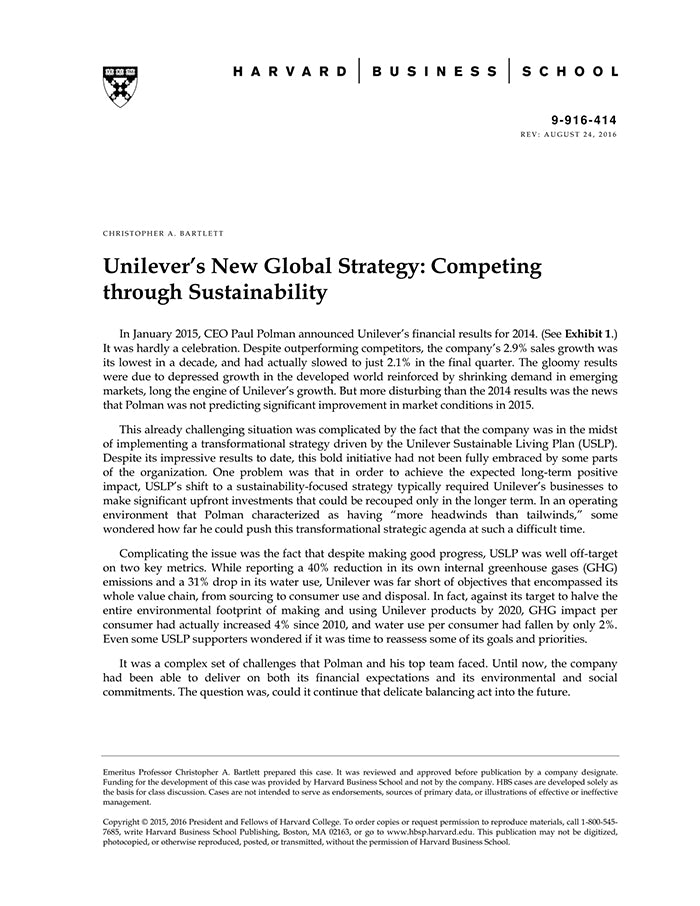 HARVARD | BUSINESS | SCHOOL

9-916-414
REV: AUGUST 24, 2016

CHRISTOPHER A. BARTLETT

Unilever's New Global Strategy: Competing through Sustainability

In January 2015, CEO Paul Polman announced Unilever's financial results for 2014. (See Exhibit 1.) It was hardly a celebration. Despite outperforming competitors, the company's 2.9% sales growth was its lowest in a decade, and had actually slowed to just 2.1% in the final quarter. The gloomy results were due to depressed growth in the developed world reinforced by shrinking demand in emerging markets, long the engine of Unilever's growth. But more disturbing than the 2014 results was the news that Polman was not predicting significant improvement in market conditions in 2015.

This already challenging situation was complicated by the fact that the company was in the midst of implementing a transformational strategy driven by the Unilever Sustainable Living Plan (USLP). Despite its impressive results to date, this bold initiative had not been fully embraced by some parts of the organization. One problem was that in order to achieve the expected long-term positive impact, USLP's shift to a sustainability-focused strategy typically required Unilever's businesses to make significant upfront investments that could be recouped only in the longer term. In an operating environment that Polman characterized as having "more headwinds than tailwinds," some wondered how far he could push this transformational strategic agenda at such a difficult time.

Complicating the issue was the fact that despite making good progress, USLP was well off-target on two key metrics. While reporting a 40% reduction in its own internal greenhouse gases (GHG) emissions and a 31% drop in its water use, Unilever was far short of objectives that encompassed its whole value chain, from sourcing to consumer use and disposal. In fact, against its target to halve the entire environmental footprint of making and using Unilever products by 2020, GHG impact per consumer had actually increased 4% since 2010, and water use per consumer had fallen by only 2%. Even some USLP supporters wondered if it was time to reassess some of its goals and priorities.

It was a complex set of challenges that Polman and his top team faced. Until now, the company had been able to deliver on both its financial expectations and its environmental and social commitments. The question was, could it continue that delicate balancing act into the future.

Emeritus Professor Christopher A. Bartlett prepared this case. It was reviewed and approved before publication by a company designate. Funding for the development of this case was provided by Harvard Business School and not by the company. HBS cases are developed solely as the basis for class discussion. Cases are not intended to serve as endorsements, sources of primary data, or illustrations of effective or ineffective management.

Copyright © 2015, 2016 President and Fellows of Harvard College. To order copies or request permission to reproduce materials, call 1-800-545-7685, write Harvard Business School Publishing, Boston, MA 02163, or go to www.hbsp.harvard.edu. This publication may not be digitized, photocopied, or otherwise reproduced, posted, or transmitted, without the permission of Harvard Business School.